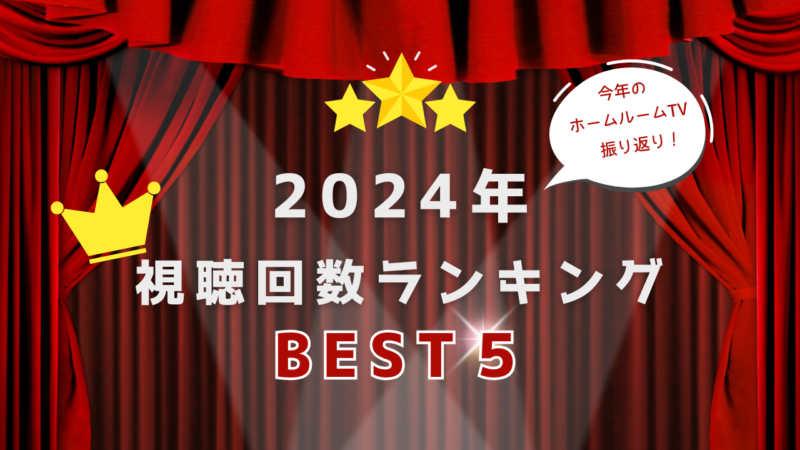 今年の
ホームルームTV
振り返り！

2024年
視聴回数ランキング
BEST5